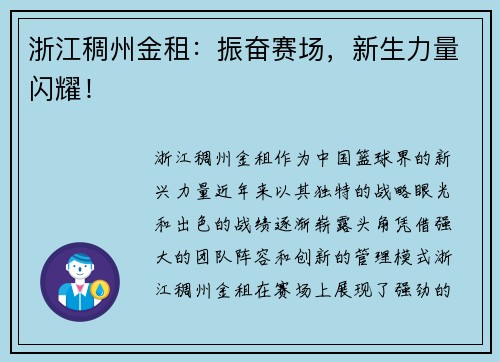 浙江稠州金租：振奋赛场，新生力量闪耀！

浙江稠州金租作为中国篮球界的新兴力量近年来以其独特的战略眼光和出色的战绩逐渐崭露头角凭借强大的团队阵容和创新的管理模式浙江稠州金租在赛场上展现了强劲的